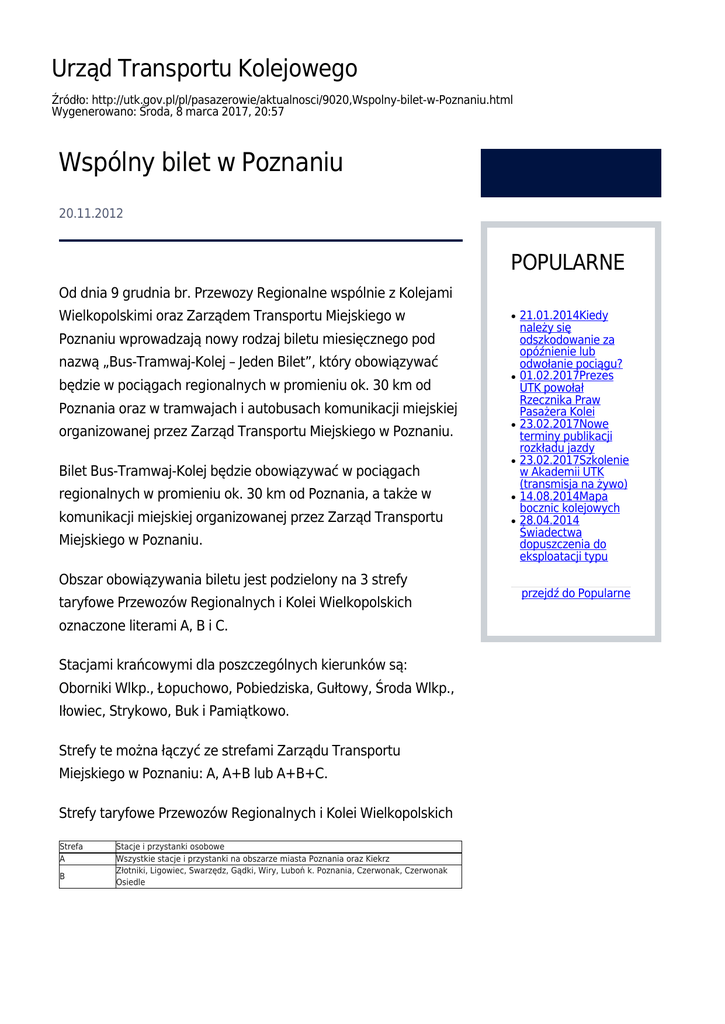 Urząd Transportu Kolejowego

Źródło: http://utk.gov.pl/pl/pasazerowie/aktualnosci/9020,Wspolny-bilet-w-Poznaniu.html
Wygenerowano: Środa, 8 marca 2017, 20:57

Wspólny bilet w Poznaniu

20.11.2012

Od dnia 9 grudnia br. Przewozy Regionalne wspólnie z Kolejami Wielkopolskimi oraz Zarządem Transportu Miejskiego w Poznaniu wprowadzają nowy rodzaj biletu miesięcznego pod nazwą „Bus-Tramwaj-Kolej – Jeden Bilet”, który obowiązywać będzie w pociągach regionalnych w promieniu ok. 30 km od Poznania oraz w tramwajach i autobusach komunikacji miejskiej organizowanej przez Zarząd Transportu Miejskiego w Poznaniu.

Bilet Bus-Tramwaj-Kolej będzie obowiązywać w pociągach regionalnych w promieniu ok. 30 km od Poznania, a także w komunikacji miejskiej organizowanej przez Zarząd Transportu Miejskiego w Poznaniu.

Obszar obowiązywania biletu jest podzielony na 3 strefy taryfowe Przewozów Regionalnych i Kolei Wielkopolskich oznaczone literami A, B i C.

Stacjami krańcowymi dla poszczególnych kierunków są: Oborniki Wlkp., Łopuchowo, Pobiedziska, Gułtowy, Środa Wlkp., Iłowiec, Strykowo, Buk i Pamiątkowo.

Strefy te można łączyć ze strefami Zarządu Transportu Miejskiego w Poznaniu: A, A+B lub A+B+C.

Strefy taryfowe Przewozów Regionalnych i Kolei Wielkopolskich

| Strefa | Stacje i przystanki osobowe |
|---|---|
| A | Wszystkie stacje i przystanki na obszarze miasta Poznania oraz Kiekrz |
| B | Złotniki, Ligowiec, Swarzędz, Gądki, Wiry, Luboń k. Poznania, Czerwonak, Czerwonak Osiedle |

POPULARNE

• 21.01.2014Kiedy należy się odszkodowanie za opóźnienie lub odwołanie pociągu?
• 01.02.2017Prezes UTK powołał Rzecznika Praw Pasażera Kolei
• 23.02.2017Nowe terminy publikacji rozkładu jazdy
• 23.02.2017Szkolenie w Akademii UTK (transmisja na żywo)
• 14.08.2014Mapa bocznic kolejowych
• 28.04.2014 Świadectwa dopuszczenia do eksploatacji typu

przejdź do Popularne